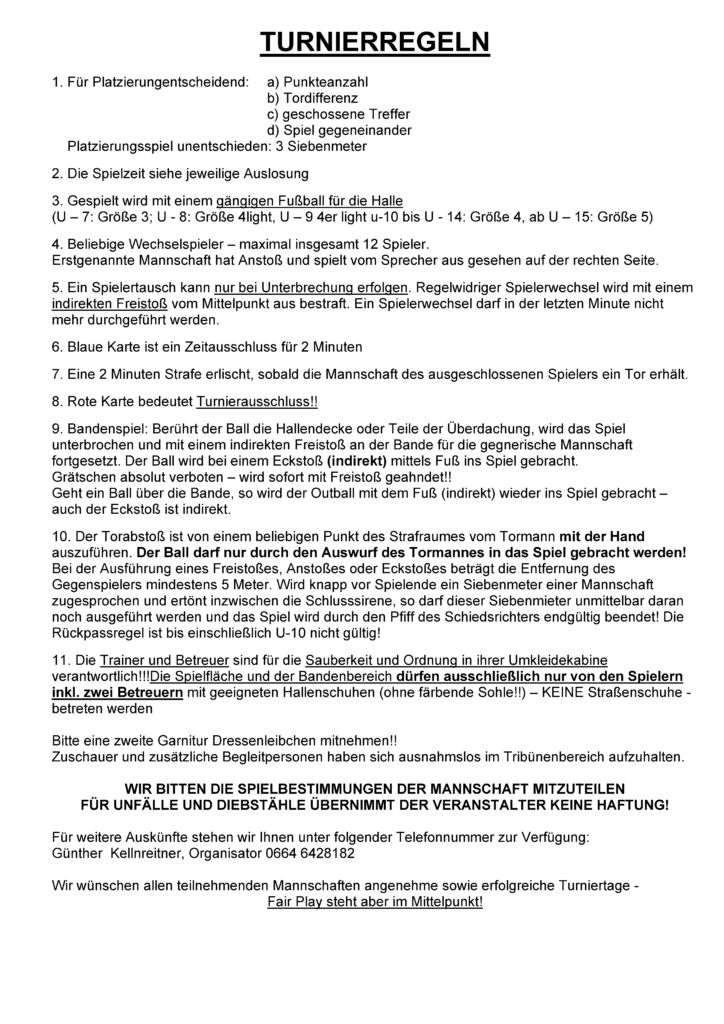 TURNIERREGELN

1. Für Platzierungentscheidend: a) Punkteanzahl
b) Tordifferenz
c) geschossene Treffer
d) Spiel gegeneinander
Platzierungsspiel unentschieden: 3 Siebenmeter

2. Die Spielzeit siehe jeweilige Auslosung

3. Gespielt wird mit einem gängigen Fußball für die Halle
(U – 7: Größe 3; U - 8: Größe 4light, U – 9 4er light u-10 bis U - 14: Größe 4, ab U – 15: Größe 5)

4. Beliebige Wechselspieler – maximal insgesamt 12 Spieler.
Erstgenannte Mannschaft hat Anstoß und spielt vom Sprecher aus gesehen auf der rechten Seite.

5. Ein Spielertausch kann nur bei Unterbrechung erfolgen. Regelwidriger Spielerwechsel wird mit einem indirekten Freistoß vom Mittelpunkt aus bestraft. Ein Spielerwechsel darf in der letzten Minute nicht mehr durchgeführt werden.

6. Blaue Karte ist ein Zeitausschluss für 2 Minuten

7. Eine 2 Minuten Strafe erlischt, sobald die Mannschaft des ausgeschlossenen Spielers ein Tor erhält.

8. Rote Karte bedeutet Turnierausschluss!!

9. Bandenspiel: Berührt der Ball die Hallendecke oder Teile der Überdachung, wird das Spiel unterbrochen und mit einem indirekten Freistoß an der Bande für die gegnerische Mannschaft fortgesetzt. Der Ball wird bei einem Eckstoß (indirekt) mittels Fuß ins Spiel gebracht.
Grätschen absolut verboten – wird sofort mit Freistoß geahndet!!
Geht ein Ball über die Bande, so wird der Outball mit dem Fuß (indirekt) wieder ins Spiel gebracht – auch der Eckstoß ist indirekt.

10. Der Torabstoß ist von einem beliebigen Punkt des Strafraumes vom Tormann mit der Hand auszuführen. Der Ball darf nur durch den Auswurf des Tormannes in das Spiel gebracht werden! Bei der Ausführung eines Freistoßes, Anstoßes oder Eckstoßes beträgt die Entfernung des Gegenspielers mindestens 5 Meter. Wird knapp vor Spielende ein Siebenmeter einer Mannschaft zugesprochen und ertönt inzwischen die Schlusssirene, so darf dieser Siebenmieter unmittelbar daran noch ausgeführt werden und das Spiel wird durch den Pfiff des Schiedsrichters endgültig beendet! Die Rückpassregel ist bis einschließlich U-10 nicht gültig!

11. Die Trainer und Betreuer sind für die Sauberkeit und Ordnung in ihrer Umkleidekabine verantwortlich!!!Die Spielfläche und der Bandenbereich dürfen ausschließlich nur von den Spielern inkl. zwei Betreuern mit geeigneten Hallenschuhen (ohne färbende Sohle!!) – KEINE Straßenschuhe - betreten werden

Bitte eine zweite Garnitur Dressenleibchen mitnehmen!!
Zuschauer und zusätzliche Begleitpersonen haben sich ausnahmslos im Tribünenbereich aufzuhalten.

WIR BITTEN DIE SPIELBESTIMMUNGEN DER MANNSCHAFT MITZUTEILEN
FÜR UNFÄLLE UND DIEBSTÄHLE ÜBERNIMMT DER VERANSTALTER KEINE HAFTUNG!

Für weitere Auskünfte stehen wir Ihnen unter folgender Telefonnummer zur Verfügung:
Günther Kellnreitner, Organisator 0664 6428182

Wir wünschen allen teilnehmenden Mannschaften angenehme sowie erfolgreiche Turniertage - Fair Play steht aber im Mittelpunkt!